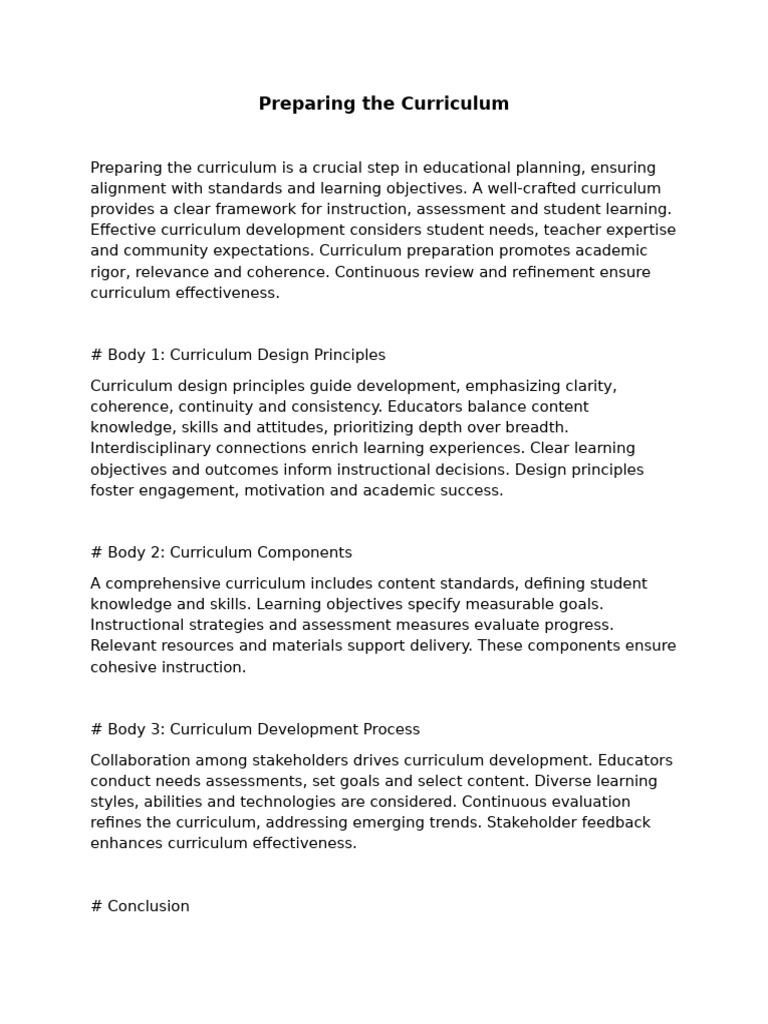 Preparing the Curriculum

Preparing the curriculum is a crucial step in educational planning, ensuring alignment with standards and learning objectives. A well-crafted curriculum provides a clear framework for instruction, assessment and student learning. Effective curriculum development considers student needs, teacher expertise and community expectations. Curriculum preparation promotes academic rigor, relevance and coherence. Continuous review and refinement ensure curriculum effectiveness.

# Body 1: Curriculum Design Principles

Curriculum design principles guide development, emphasizing clarity, coherence, continuity and consistency. Educators balance content knowledge, skills and attitudes, prioritizing depth over breadth. Interdisciplinary connections enrich learning experiences. Clear learning objectives and outcomes inform instructional decisions. Design principles foster engagement, motivation and academic success.

# Body 2: Curriculum Components

A comprehensive curriculum includes content standards, defining student knowledge and skills. Learning objectives specify measurable goals. Instructional strategies and assessment measures evaluate progress. Relevant resources and materials support delivery. These components ensure cohesive instruction.

# Body 3: Curriculum Development Process

Collaboration among stakeholders drives curriculum development. Educators conduct needs assessments, set goals and select content. Diverse learning styles, abilities and technologies are considered. Continuous evaluation refines the curriculum, addressing emerging trends. Stakeholder feedback enhances curriculum effectiveness.

# Conclusion